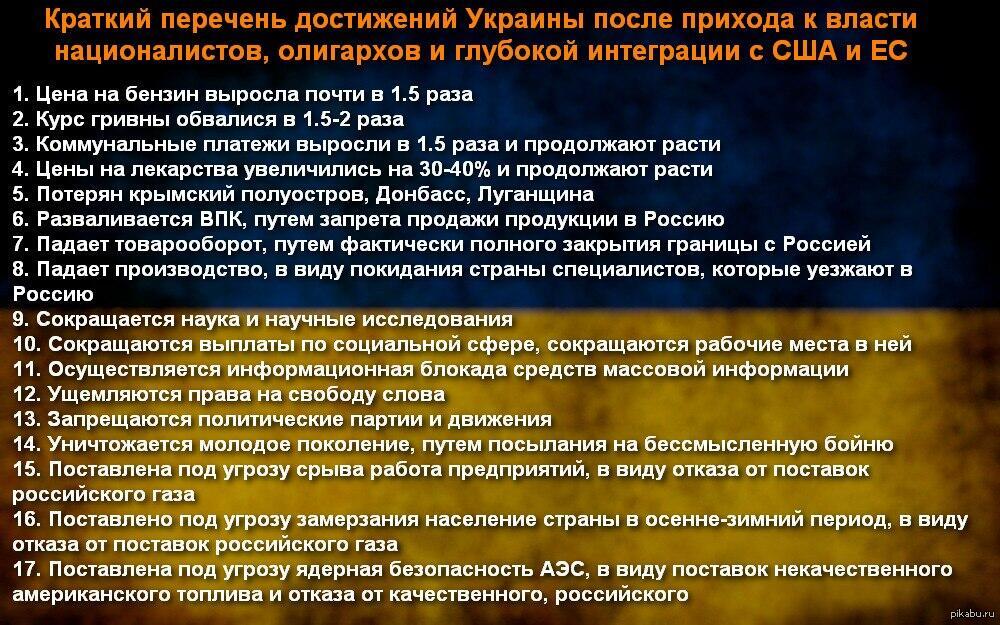 Краткий перечень достижений Украины после прихода к власти националистов, олигархов и глубокой интеграции с США и ЕС

1. Цена на бензин выросла почти в 1.5 раза
2. Курс гривны обвалися в 1.5-2 раза
3. Коммунальные платежи выросли в 1.5 раза и продолжают расти
4. Цены на лекарства увеличились на 30-40% и продолжают расти
5. Потерян крымский полуостров, Донбасс, Луганщина
6. Разваливается ВПК, путем запрета продажи продукции в Россию
7. Падает товарооборот, путем фактически полного закрытия границы с Россией
8. Падает производство, в виду покидания страны специалистов, которые уезжают в Россию
9. Сокращается наука и научные исследования
10. Сокращаются выплаты по социальной сфере, сокращаются рабочие места в ней
11. Осуществляется информационная блокада средств массовой информации
12. Ущемляются права на свободу слова
13. Запрещаются политические партии и движения
14. Уничтожается молодое поколение, путем посылания на бессмысленную бойню
15. Поставлена под угрозу срыва работа предприятий, в виду отказа от поставок российского газа
16. Поставлено под угрозу замерзания население страны в осенне-зимний период, в виду отказа от поставок российского газа
17. Поставлена под угрозу ядерная безопасность АЭС, в виду поставок некачественного американского топлива и отказа от качественного, российского

pikabu.ru